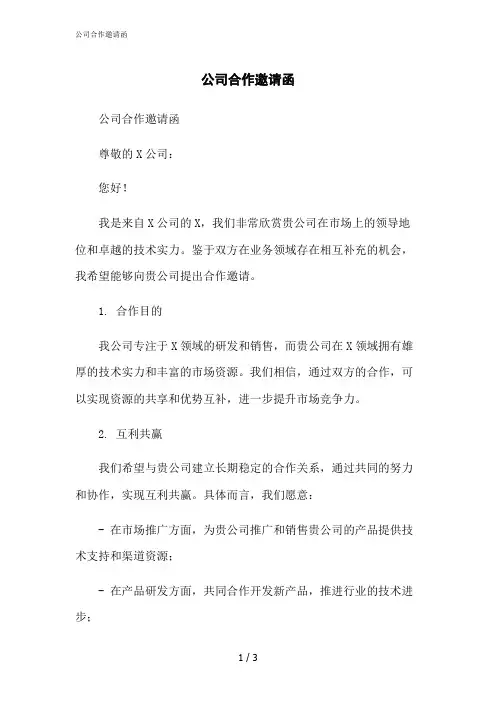 公司合作邀请函

公司合作邀请函

公司合作邀请函

尊敬的 X 公司：

您好！

我是来自 X 公司的 X，我们非常欣赏贵公司在市场上的领导地位和卓越的技术实力。鉴于双方在业务领域存在相互补充的机会，我希望能够向贵公司提出合作邀请。

1. 合作目的

我公司专注于 X 领域的研发和销售，而贵公司在 X 领域拥有雄厚的技术实力和丰富的市场资源。我们相信，通过双方的合作，可以实现资源的共享和优势互补，进一步提升市场竞争力。

2. 互利共赢

我们希望与贵公司建立长期稳定的合作关系，通过共同的努力和协作，实现互利共赢。具体而言，我们愿意：

- 在市场推广方面，为贵公司推广和销售贵公司的产品提供技术支持和渠道资源；

- 在产品研发方面，共同合作开发新产品，推进行业的技术进步；

1 / 3